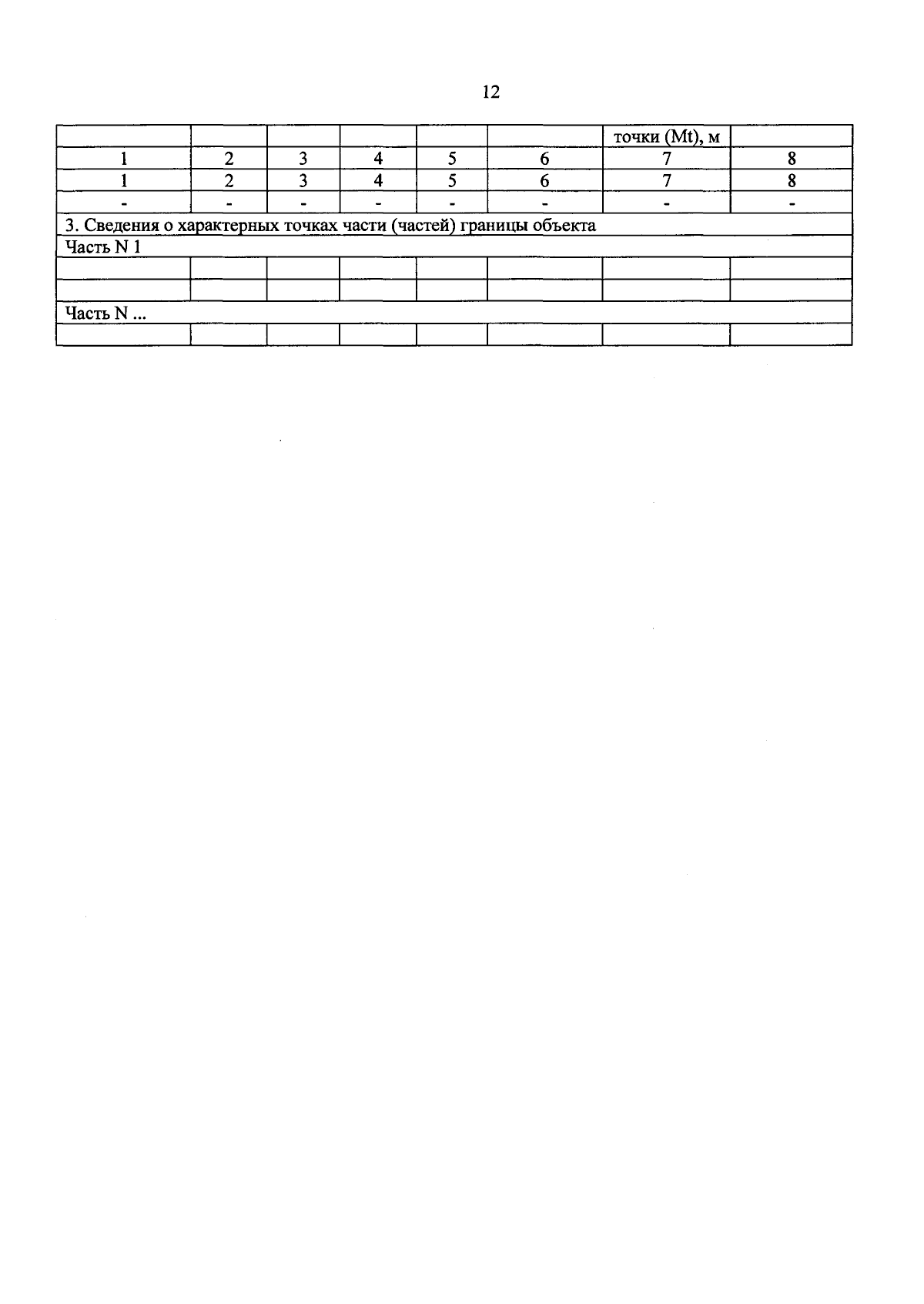 12

| | | | | | | точки (Mt), м | |
|---|---|---|---|---|---|---|---|
| 1 | 2 | 3 | 4 | 5 | 6 | 7 | 8 |
| 1 | 2 | 3 | 4 | 5 | 6 | 7 | 8 |
| - | - | - | - | - | - | - | - |
| 3. Сведения о характерных точках части (частей) границы объекта | | | | | | | |
| Часть N 1 | | | | | | | |
| | | | | | | | |
| | | | | | | | |
| Часть N ... | | | | | | | |
| | | | | | | | |